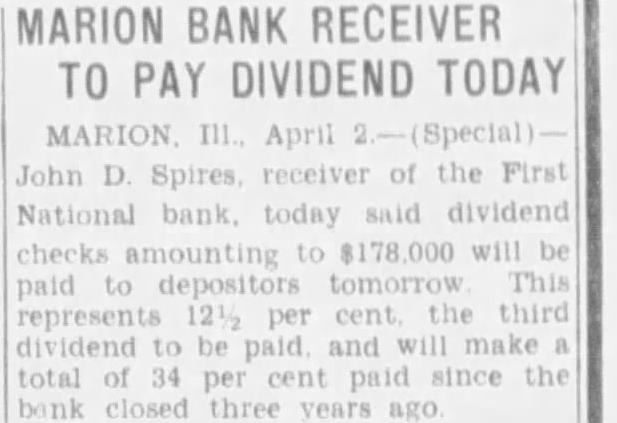 MARION BANK RECEIVER TO PAY DIVIDEND TODAY

MARION, Ill., April 2.—(Special)—John D. Spires, receiver of the First National bank, today said dividend checks amounting to $178,000 will be paid to depositors tomorrow. This represents 12½ per cent, the third dividend to be paid, and will make a total of 34 per cent paid since the bank closed three years ago.